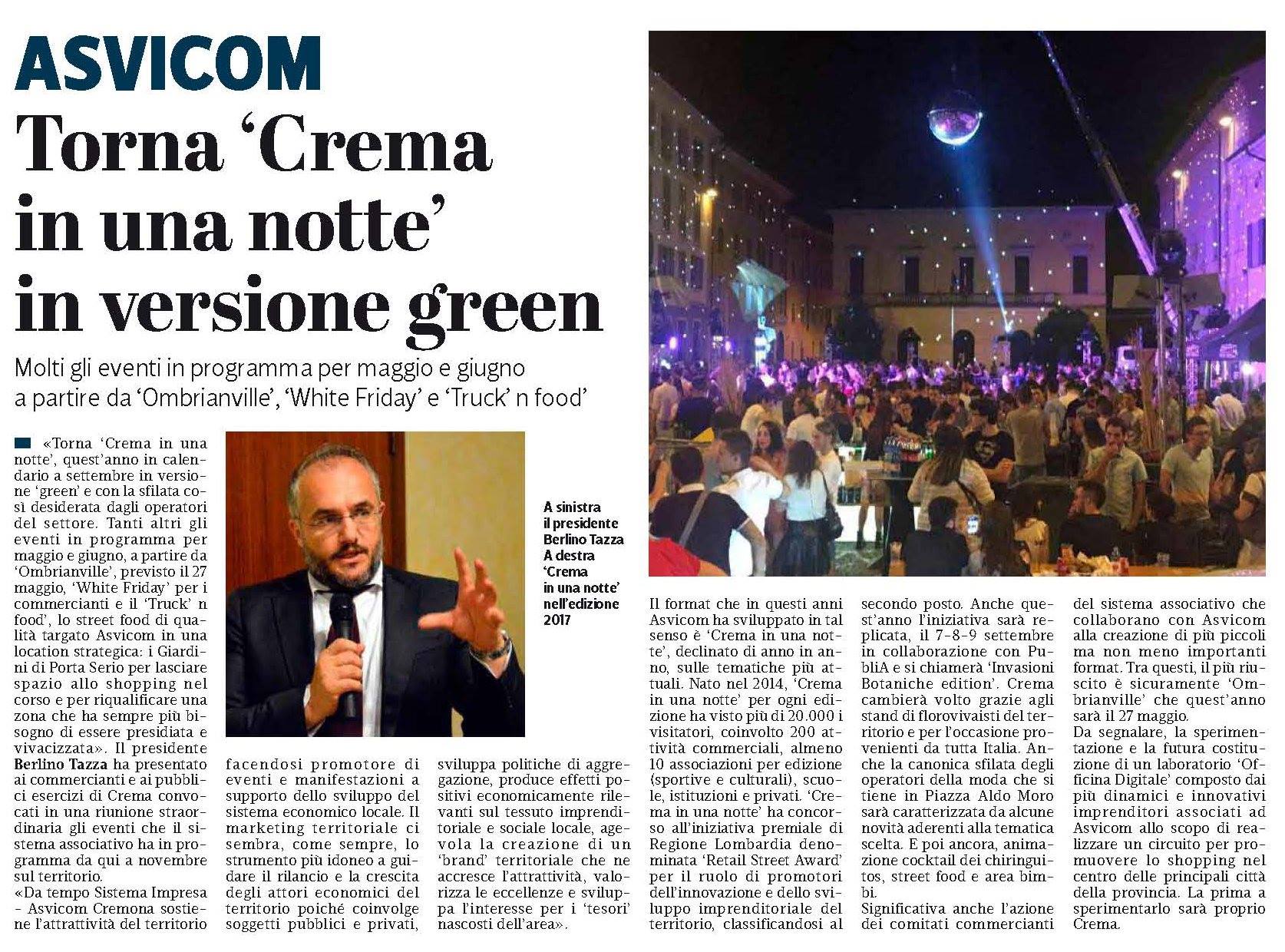 ASVICOM

Torna 'Crema in una notte' in versione green

Molti gli eventi in programma per maggio e giugno a partire da 'Ombrianville', 'White Friday' e 'Truck' n food'

«Torna 'Crema in una notte', quest'anno in calendario a settembre in versione 'green' e con la sfilata così desiderata dagli operatori del settore. Tanti altri gli eventi in programma per maggio e giugno, a partire da 'Ombrianville', previsto il 27 maggio, 'White Friday' per i commercianti e il 'Truck' n food', lo street food di qualità targato Asvicom in una location strategica: i Giardini di Porta Serio per lasciare spazio allo shopping nel corso e per riqualificare una zona che ha sempre più bisogno di essere presidiata e vivacizzata». Il presidente Berlino Tazza ha presentato ai commercianti e ai pubblici esercizi di Crema convocati in una riunione straordinaria gli eventi che il sistema associativo ha in programma da qui a novembre sul territorio.
«Da tempo Sistema Impresa - Asvicom Cremona sostiene l'attrattività del territorio facendosi promotore di eventi e manifestazioni a supporto dello sviluppo del sistema economico locale. Il marketing territoriale ci sembra, come sempre, lo strumento più idoneo a guidare il rilancio e la crescita degli attori economici del territorio poiché coinvolge soggetti pubblici e privati, sviluppa politiche di aggregazione, produce effetti positivi economicamente rilevanti sul tessuto imprenditoriale e sociale locale, agevola la creazione di un 'brand' territoriale che ne accresce l'attrattività, valorizza le eccellenze e sviluppa l'interesse per i 'tesori' nascosti dell'area».

A sinistra il presidente Berlino Tazza A destra 'Crema in una notte' nell'edizione 2017

Il format che in questi anni Asvicom ha sviluppato in tal senso è 'Crema in una notte', declinato di anno in anno, sulle tematiche più attuali. Nato nel 2014, 'Crema in una notte' per ogni edizione ha visto più di 20.000 i visitatori, coinvolto 200 attività commerciali, almeno 10 associazioni per edizione (sportive e culturali), scuole, istituzioni e privati. 'Crema in una notte' ha concorso all'iniziativa premiale di Regione Lombardia denominata 'Retail Street Award' per il ruolo di promotori dell'innovazione e dello sviluppo imprenditoriale del territorio, classificandosi al secondo posto. Anche quest'anno l'iniziativa sarà replicata, il 7-8-9 settembre in collaborazione con PubliA e si chiamerà 'Invasioni Botaniche edition'. Crema cambierà volto grazie agli stand di florovivaisti del territorio e per l'occasione provenienti da tutta Italia. Anche la canonica sfilata degli operatori della moda che si tiene in Piazza Aldo Moro sarà caratterizzata da alcune novità aderenti alla tematica scelta. E poi ancora, animazione cocktail dei chiringuitos, street food e area bimbi.
Significativa anche l'azione dei comitati commercianti del sistema associativo che collaborano con Asvicom alla creazione di più piccoli ma non meno importanti format. Tra questi, il più riuscito è sicuramente 'Ombrianville' che quest'anno sarà il 27 maggio.
Da segnalare, la sperimentazione e la futura costituzione di un laboratorio 'Officina Digitale' composto dai più dinamici e innovativi imprenditori associati ad Asvicom allo scopo di realizzare un circuito per promuovere lo shopping nel centro delle principali città della provincia. La prima a sperimentarlo sarà proprio Crema.